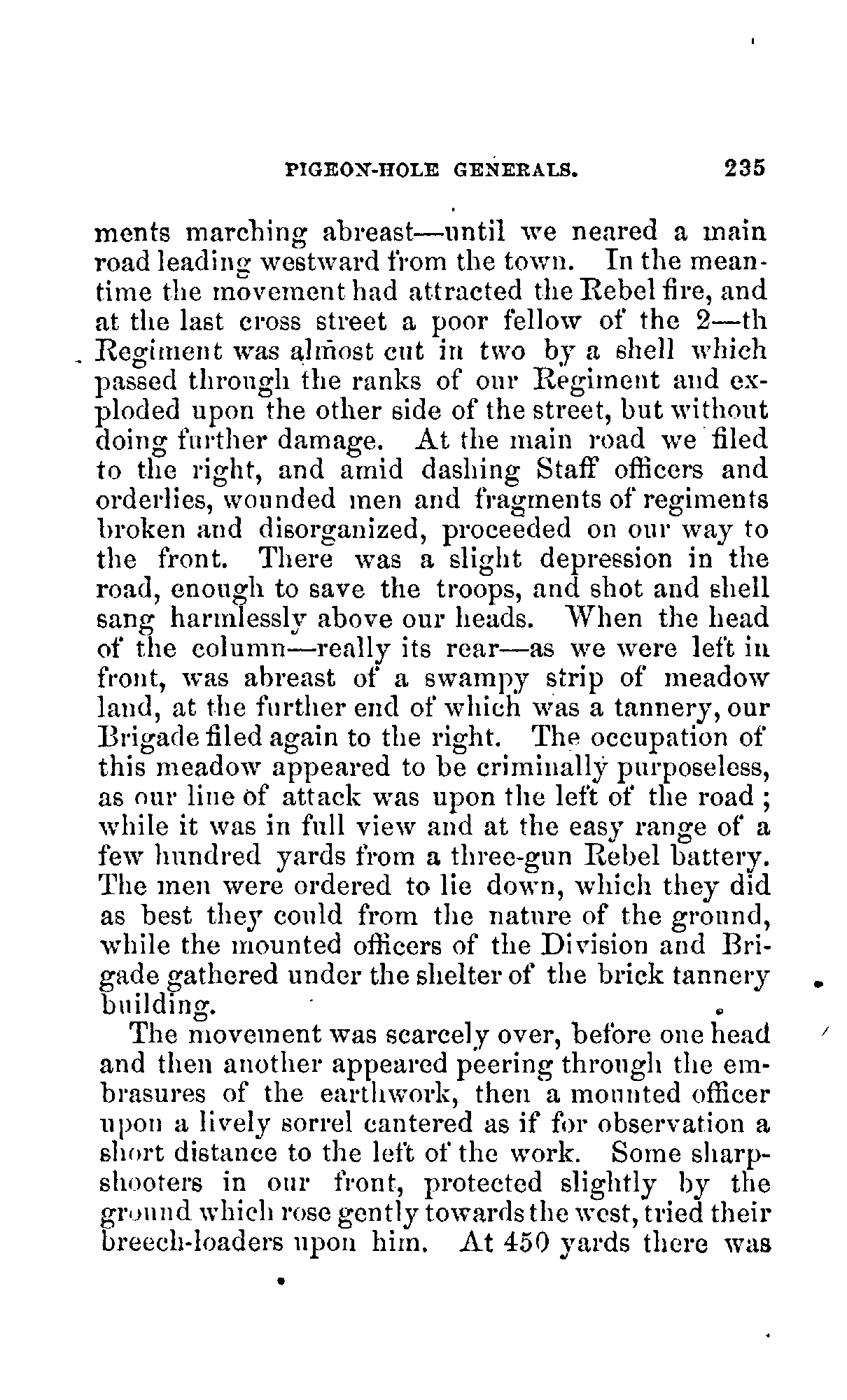 PIGEON-HOLE GENERALS. 235

ments marching abreast—until we neared a main road leading westward from the town. In the meantime the movement had attracted the Rebel fire, and at the last cross street a poor fellow of the 2—th Regiment was almost cut in two by a shell which passed through the ranks of our Regiment and exploded upon the other side of the street, but without doing further damage. At the main road we filed to the right, and amid dashing Staff officers and orderlies, wounded men and fragments of regiments broken and disorganized, proceeded on our way to the front. There was a slight depression in the road, enough to save the troops, and shot and shell sang harmlessly above our heads. When the head of the column—really its rear—as we were left in front, was abreast of a swampy strip of meadow land, at the further end of which was a tannery, our Brigade filed again to the right. The occupation of this meadow appeared to be criminally purposeless, as our line of attack was upon the left of the road; while it was in full view and at the easy range of a few hundred yards from a three-gun Rebel battery. The men were ordered to lie down, which they did as best they could from the nature of the ground, while the mounted officers of the Division and Brigade gathered under the shelter of the brick tannery building.

The movement was scarcely over, before one head and then another appeared peering through the embrasures of the earthwork, then a mounted officer upon a lively sorrel cantered as if for observation a short distance to the left of the work. Some sharpshooters in our front, protected slightly by the ground which rose gently towards the west, tried their breech-loaders upon him. At 450 yards there was